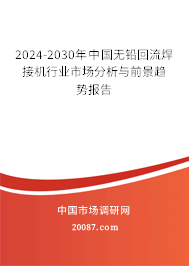 2024-2030年中国无铅回流焊接机行业市场分析与前景趋势报告

中国市场调研网

20087.com